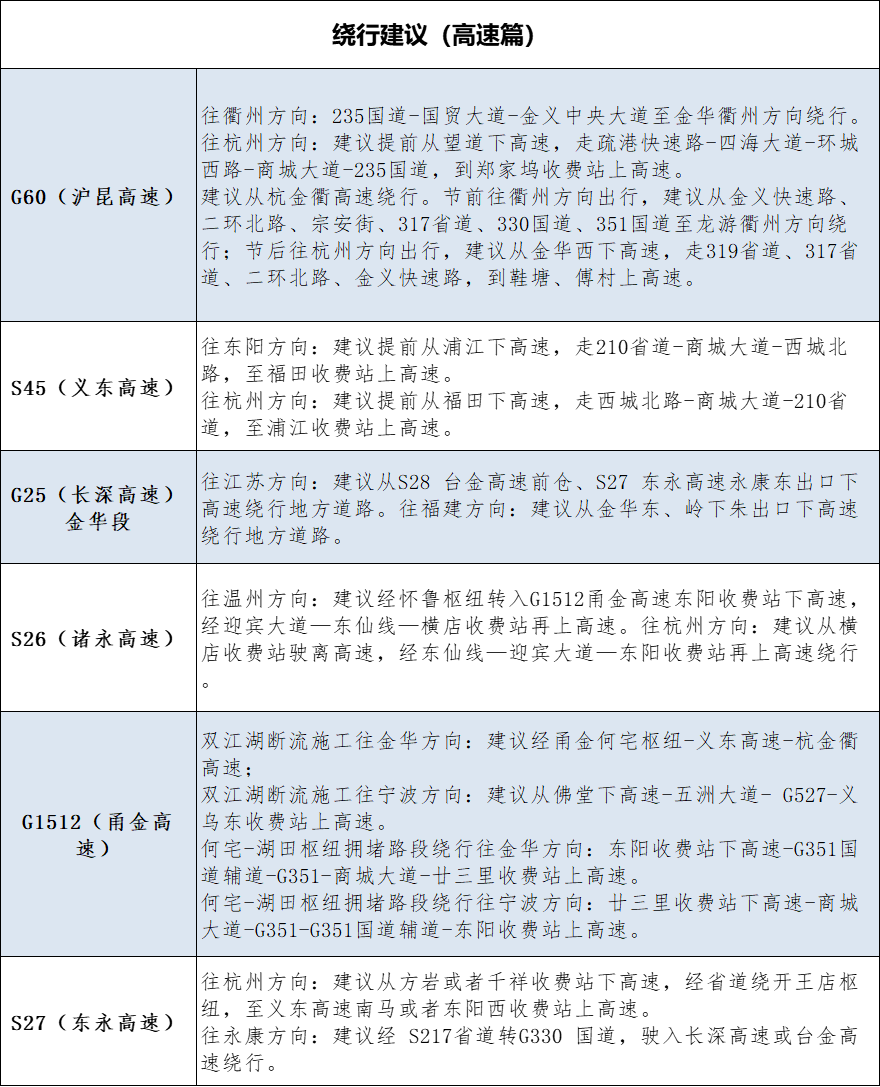 | 绕行建议（高速篇） | |
|---|---|
| G60（沪昆高速） | 往衢州方向：235国道-国贸大道-金义中央大道至金华衢州方向绕行。往杭州方向：建议提前从望道下高速，走疏港快速路-四海大道-环城西路-商城大道-235国道，到郑家坞收费站上高速。建议从杭金衢高速绕行。节前往衢州方向出行，建议从金义快速路、二环北路、宗安街、317省道、330国道、351国道至龙游衢州方向绕行；节后往杭州方向出行，建议从金华西下高速，走319省道、317省道、二环北路、金义快速路，到鞋塘、傅村上高速。 |
| S45（义东高速） | 往东阳方向：建议提前从浦江下高速，走210省道-商城大道-西城北路，至福田收费站上高速。往杭州方向：建议提前从福田下高速，走西城北路-商城大道-210省道，至浦江收费站上高速。 |
| G25（长深高速）金华段 | 往江苏方向：建议从S28 台金高速前仓、S27 东永高速永康东出口下高速绕行地方道路。往福建方向：建议从金华东、岭下朱出口下高速绕行地方道路。 |
| S26（诸永高速） | 往温州方向：建议经怀鲁枢纽转入G1512甬金高速东阳收费站下高速，经迎宾大道—东仙线—横店收费站再上高速。往杭州方向：建议从横店收费站驶离高速，经东仙线—迎宾大道—东阳收费站再上高速绕行。 |
| G1512（甬金高速） | 双江湖断流施工往金华方向：建议经甬金何宅枢纽-义东高速-杭金衢高速；双江湖断流施工往宁波方向：建议从佛堂下高速-五洲大道- G527-义乌东收费站上高速。何宅-湖田枢纽拥堵路段绕行往金华方向：东阳收费站下高速-G351国道辅道-G351-商城大道-廿三里收费站上高速。何宅-湖田枢纽拥堵路段绕行往宁波方向：廿三里收费站下高速-商城大道-G351-G351国道辅道-东阳收费站上高速。 |
| S27（东永高速） | 往杭州方向：建议从方岩或者千祥收费站下高速，经省道绕开王店枢纽，至义东高速南马或者东阳西收费站上高速。往永康方向：建议经 S217省道转G330 国道，驶入长深高速或台金高速绕行。 |